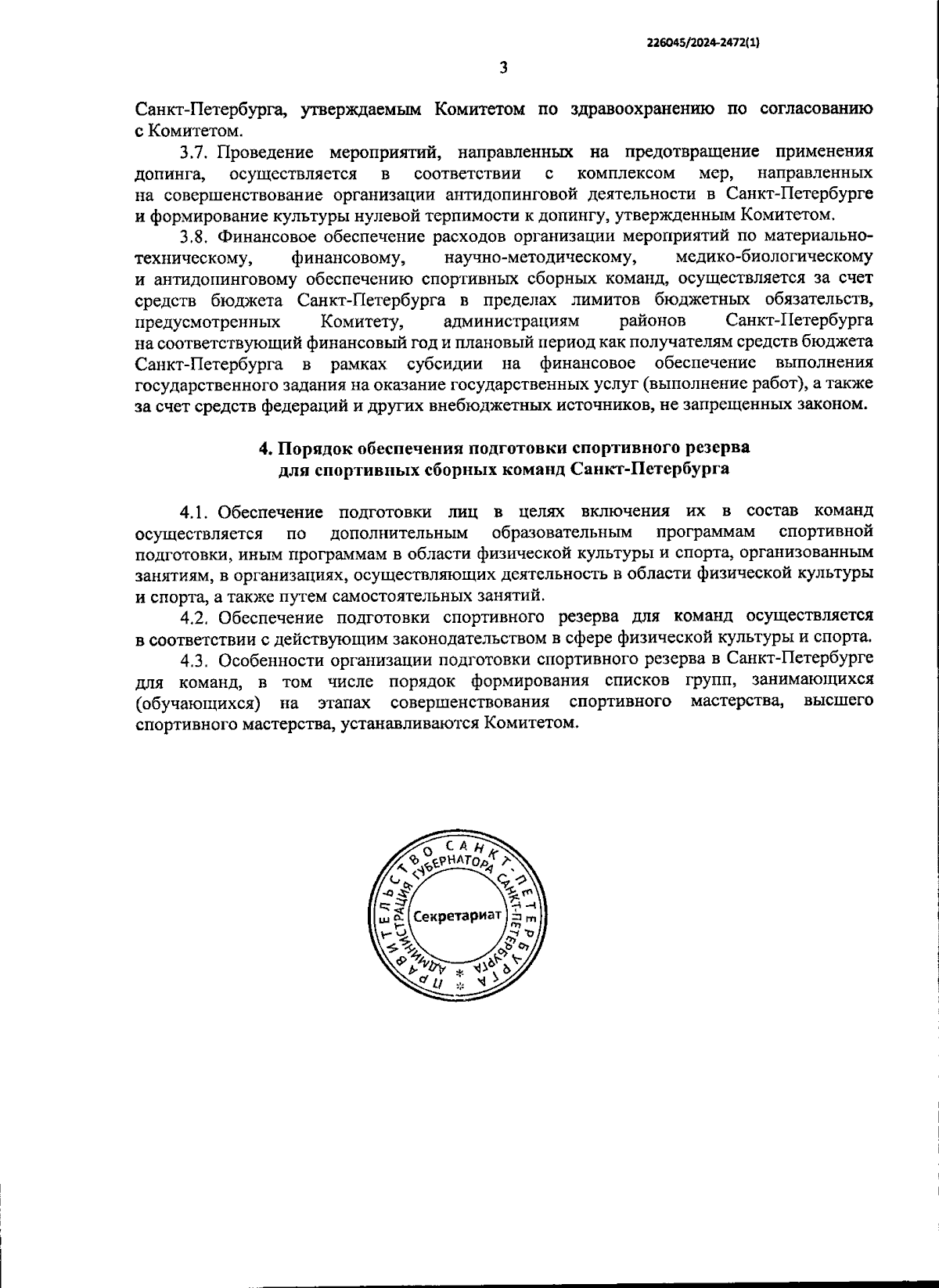 226045/2024-2472(1)

3

Санкт-Петербурга, утверждаемым Комитетом по здравоохранению по согласованию с Комитетом.

3.7. Проведение мероприятий, направленных на предотвращение применения допинга, осуществляется в соответствии с комплексом мер, направленных на совершенствование организации антидопинговой деятельности в Санкт-Петербурге и формирование культуры нулевой терпимости к допингу, утвержденным Комитетом.

3.8. Финансовое обеспечение расходов организации мероприятий по материально-техническому, финансовому, научно-методическому, медико-биологическому и антидопинговому обеспечению спортивных сборных команд, осуществляется за счет средств бюджета Санкт-Петербурга в пределах лимитов бюджетных обязательств, предусмотренных Комитету, администрациям районов Санкт-Петербурга на соответствующий финансовый год и плановый период как получателям средств бюджета Санкт-Петербурга в рамках субсидии на финансовое обеспечение выполнения государственного задания на оказание государственных услуг (выполнение работ), а также за счет средств федераций и других внебюджетных источников, не запрещенных законом.

4. Порядок обеспечения подготовки спортивного резерва для спортивных сборных команд Санкт-Петербурга

4.1. Обеспечение подготовки лиц в целях включения их в состав команд осуществляется по дополнительным образовательным программам спортивной подготовки, иным программам в области физической культуры и спорта, организованным занятиям, в организациях, осуществляющих деятельность в области физической культуры и спорта, а также путем самостоятельных занятий.

4.2. Обеспечение подготовки спортивного резерва для команд осуществляется в соответствии с действующим законодательством в сфере физической культуры и спорта.

4.3. Особенности организации подготовки спортивного резерва в Санкт-Петербурге для команд, в том числе порядок формирования списков групп, занимающихся (обучающихся) на этапах совершенствования спортивного мастерства, высшего спортивного мастерства, устанавливаются Комитетом.

ПРАВИТЕЛЬСТВО САНКТ-ПЕТЕРБУРГА
АДМИНИСТРАЦИЯ ГУБЕРНАТОРА САНКТ-ПЕТЕРБУРГА
Секретариат